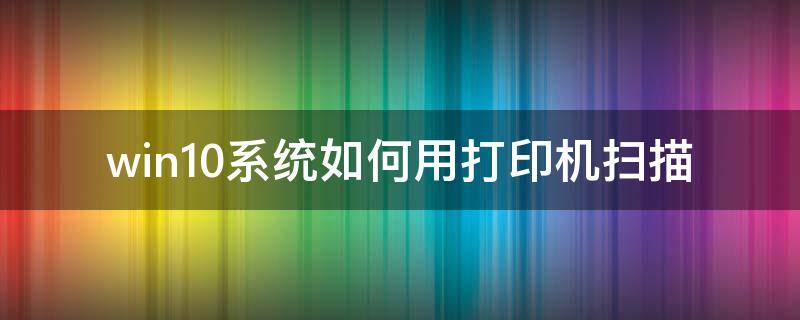 win10系统如何用打印机扫描